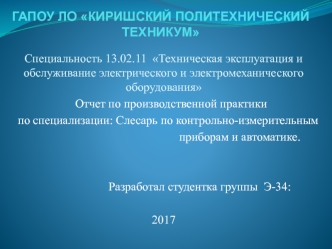 ГАПОУ ЛО «КИРИШСКИЙ ПОЛИТЕХНИЧЕСКИЙ ТЕХНИКУМ»

Специальность 13.02.11 «Техническая эксплуатация и обслуживание электрического и электромеханического оборудования»

Отчет по производственной практики

по специализации: Слесарь по контрольно-измерительным приборам и автоматике.

Разработал студентка группы Э-34:

2017